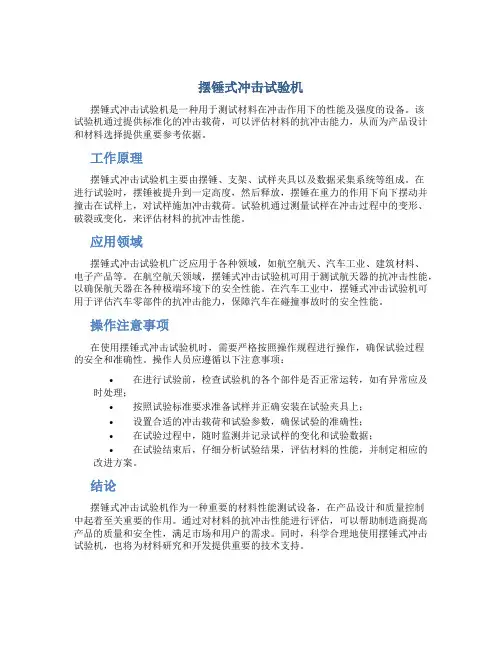 摆锤式冲击试验机

摆锤式冲击试验机是一种用于测试材料在冲击作用下的性能及强度的设备。该试验机通过提供标准化的冲击载荷，可以评估材料的抗冲击能力，从而为产品设计和材料选择提供重要参考依据。

工作原理

摆锤式冲击试验机主要由摆锤、支架、试样夹具以及数据采集系统等组成。在进行试验时，摆锤被提升到一定高度，然后释放，摆锤在重力的作用下向下摆动并撞击在试样上，对试样施加冲击载荷。试验机通过测量试样在冲击过程中的变形、破裂或变化，来评估材料的抗冲击性能。

应用领域

摆锤式冲击试验机广泛应用于各种领域，如航空航天、汽车工业、建筑材料、电子产品等。在航空航天领域，摆锤式冲击试验机可用于测试航天器的抗冲击性能，以确保航天器在各种极端环境下的安全性能。在汽车工业中，摆锤式冲击试验机可用于评估汽车零部件的抗冲击能力，保障汽车在碰撞事故时的安全性能。

操作注意事项

在使用摆锤式冲击试验机时，需要严格按照操作规程进行操作，确保试验过程的安全和准确性。操作人员应遵循以下注意事项：

• 在进行试验前，检查试验机的各个部件是否正常运转，如有异常应及时处理；
• 按照试验标准要求准备试样并正确安装在试验夹具上；
• 设置合适的冲击载荷和试验参数，确保试验的准确性；
• 在试验过程中，随时监测并记录试样的变化和试验数据；
• 在试验结束后，仔细分析试验结果，评估材料的性能，并制定相应的改进方案。

结论

摆锤式冲击试验机作为一种重要的材料性能测试设备，在产品设计和质量控制中起着至关重要的作用。通过对材料的抗冲击性能进行评估，可以帮助制造商提高产品的质量和安全性，满足市场和用户的需求。同时，科学合理地使用摆锤式冲击试验机，也将为材料研究和开发提供重要的技术支持。